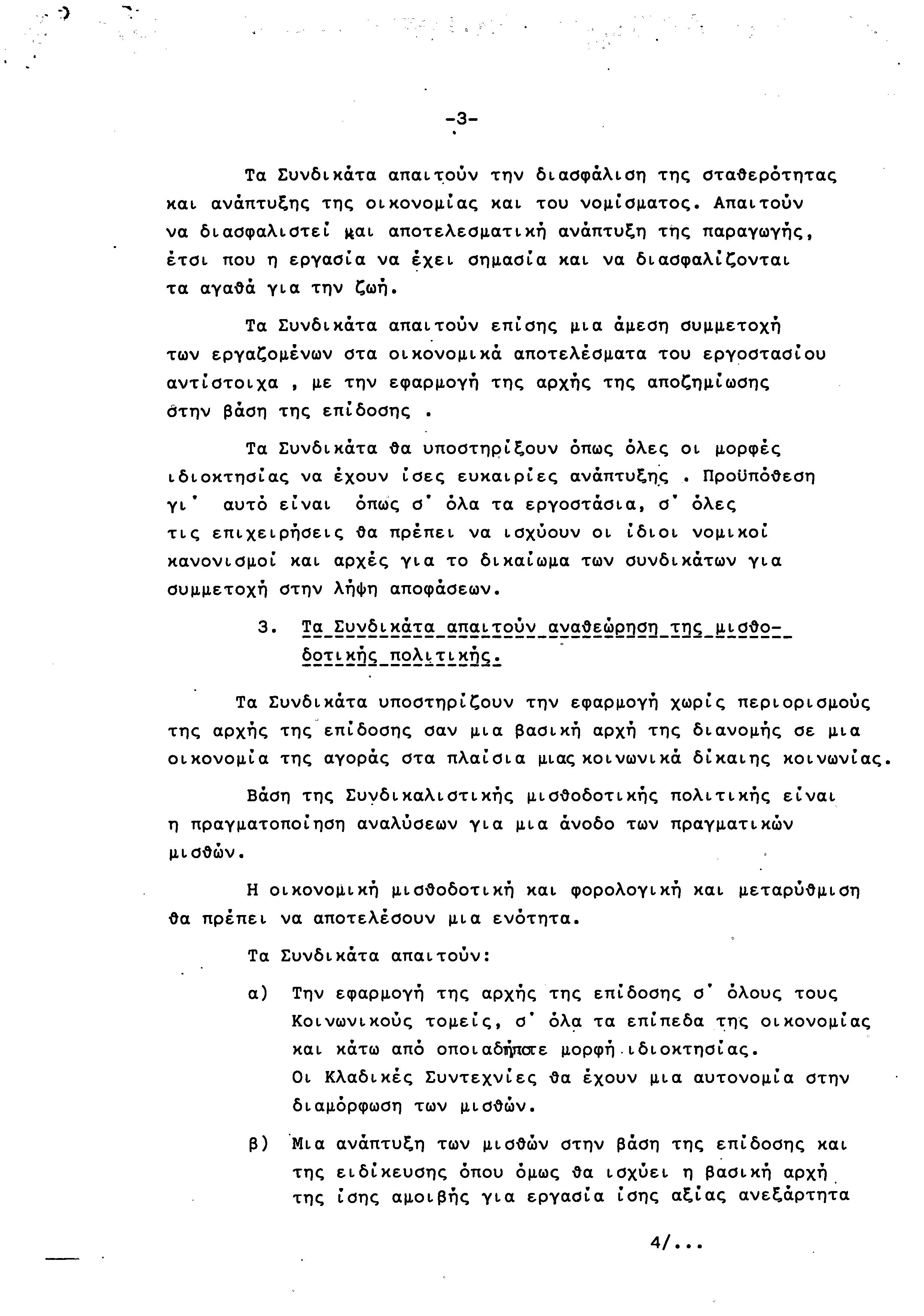 -3-

Τα Συνδικάτα απαιτούν την διασφάλιση της σταθερότητας και ανάπτυξης της οικονομίας και του νομίσματος. Απαιτούν να διασφαλιστεί μαι αποτελεσματική ανάπτυξη της παραγωγής, έτσι που η εργασία να έχει σημασία και να διασφαλίζονται τα αγαθά για την ζωή.

Τα Συνδικάτα απαιτούν επίσης μια άμεση συμμετοχή των εργαζομένων στα οικονομικά αποτελέσματα του εργοστασίου αντίστοιχα , με την εφαρμογή της αρχής της αποζημίωσης στην βάση της επίδοσης .

Τα Συνδικάτα θα υποστηρίξουν όπως όλες οι μορφές ιδιοκτησίας να έχουν ίσες ευκαιρίες ανάπτυξης . Προϋπόθεση γι' αυτό είναι όπως σ' όλα τα εργοστάσια, σ' όλες τις επιχειρήσεις θα πρέπει να ισχύουν οι ίδιοι νομικοί κανονισμοί και αρχές για το δικαίωμα των συνδικάτων για συμμετοχή στην λήψη αποφάσεων.

3. Τα Συνδικάτα απαιτούν αναθεώρηση της μισθοδοτικής πολιτικής.

Τα Συνδικάτα υποστηρίζουν την εφαρμογή χωρίς περιορισμούς της αρχής της επίδοσης σαν μια βασική αρχή της διανομής σε μια οικονομία της αγοράς στα πλαίσια μιας κοινωνικά δίκαιης κοινωνίας.

Βάση της Συνδικαλιστικής μισθοδοτικής πολιτικής είναι η πραγματοποίηση αναλύσεων για μια άνοδο των πραγματικών μισθών.

Η οικονομική μισθοδοτική και φορολογική και μεταρύθμιση θα πρέπει να αποτελέσουν μια ενότητα.

Τα Συνδικάτα απαιτούν:

α) Την εφαρμογή της αρχής της επίδοσης σ' όλους τους Κοινωνικούς τομείς, σ' όλα τα επίπεδα της οικονομίας και κάτω από οποιαδήποτε μορφή ιδιοκτησίας. Οι Κλαδικές Συντεχνίες θα έχουν μια αυτονομία στην διαμόρφωση των μισθών.

β) Μια ανάπτυξη των μισθών στην βάση της επίδοσης και της ειδίκευσης όπου όμως θα ισχύει η βασική αρχή της ίσης αμοιβής για εργασία ίσης αξίας ανεξάρτητα

4/...